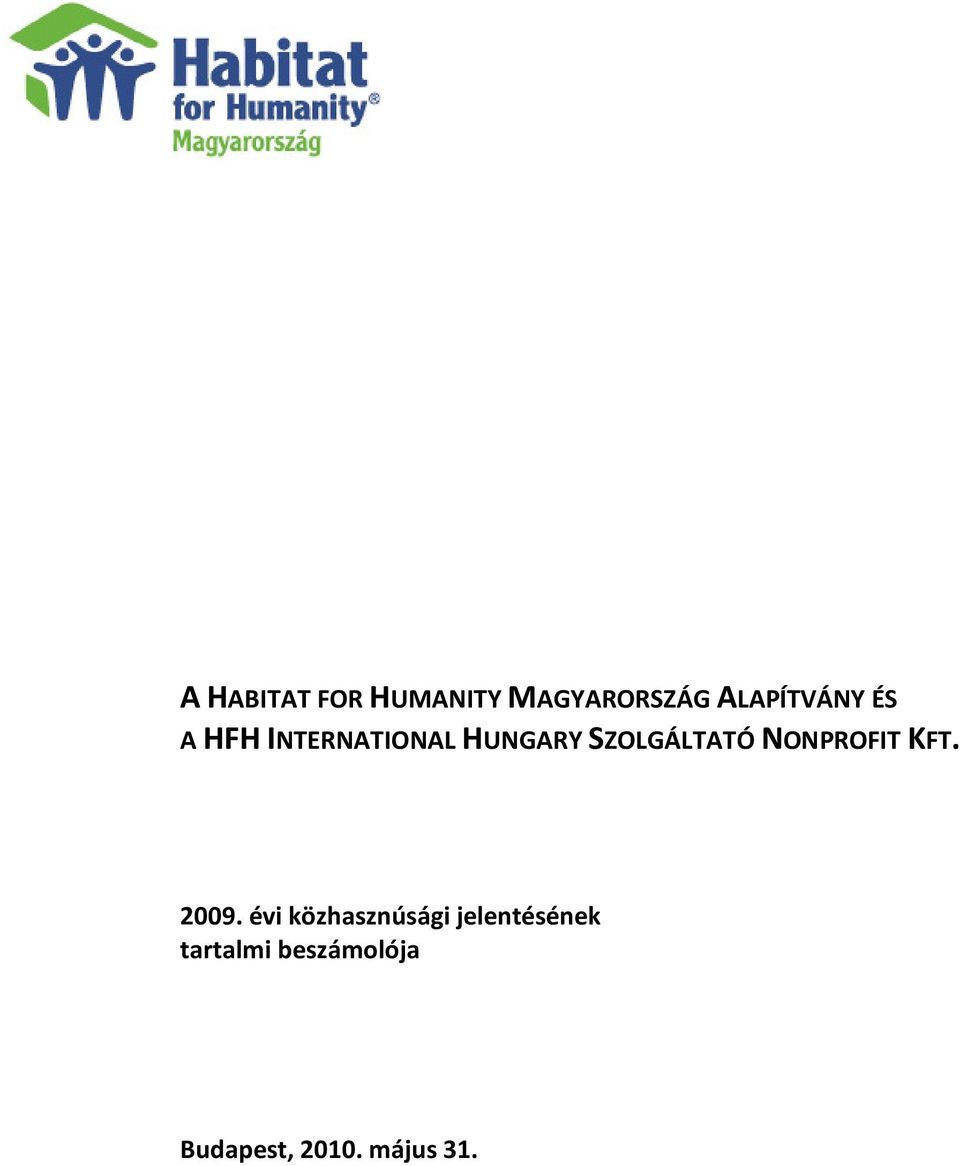 Habitat for Humanity®
Magyarország

A HABITAT FOR HUMANITY MAGYARORSZÁG ALAPÍTVÁNY ÉS A HFH INTERNATIONAL HUNGARY SZOLGÁLTATÓ NONPROFIT KFT.

2009. évi közhasznúsági jelentésének tartalmi beszámolója

Budapest, 2010. május 31.